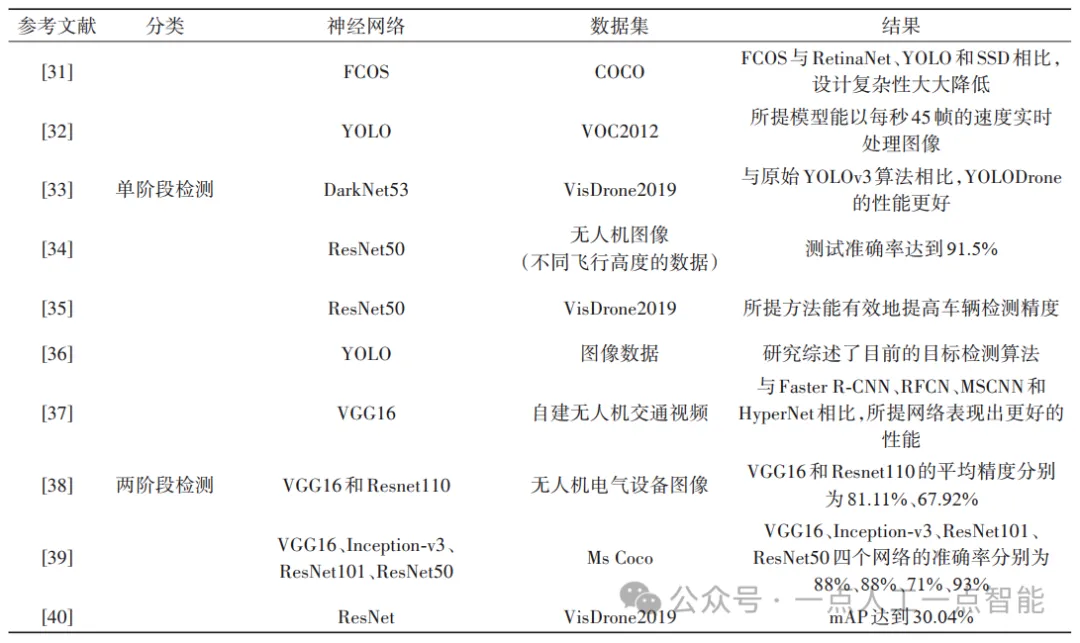 | 参考文献 | 分类 | 神经网络 | 数据集 | 结果 |
|---|---|---|---|---|
| [31] | 单阶段检测 | FCOS | COCO | FCOS与RetinaNet、YOLO和SSD相比，设计复杂性大大降低 |
| [32] |  | YOLO | VOC2012 | 所提模型能以每秒45帧的速度实时处理图像 |
| [33] |  | DarkNet53 | VisDrone2019 | 与原始YOLOv3算法相比，YOLODrone的性能更好 |
| [34] |  | ResNet50 | 无人机图像（不同飞行高度的数据） | 测试准确率达到91.5% |
| [35] |  | ResNet50 | VisDrone2019 | 所提方法能有效地提高车辆检测精度 |
| [36] |  | YOLO | 图像数据 | 研究综述了目前的目标检测算法 |
| [37] | 两阶段检测 | VGG16 | 自建无人机交通视频 | 与Faster R-CNN、RFCN、MSCNN和HyperNet相比，所提网络表现出更好的性能 |
| [38] |  | VGG16和Resnet110 | 无人机电气设备图像 | VGG16和Resnet110的平均精度分别为81.11%、67.92% |
| [39] |  | VGG16、Inception-v3、ResNet101、ResNet50 | Ms Coco | VGG16、Inception-v3、ResNet101、ResNet50四个网络的准确率分别为88%、88%、71%、93% |
| [40] |  | ResNet | VisDrone2019 | mAP达到30.04% |

公众号 · 一点人工一点智能